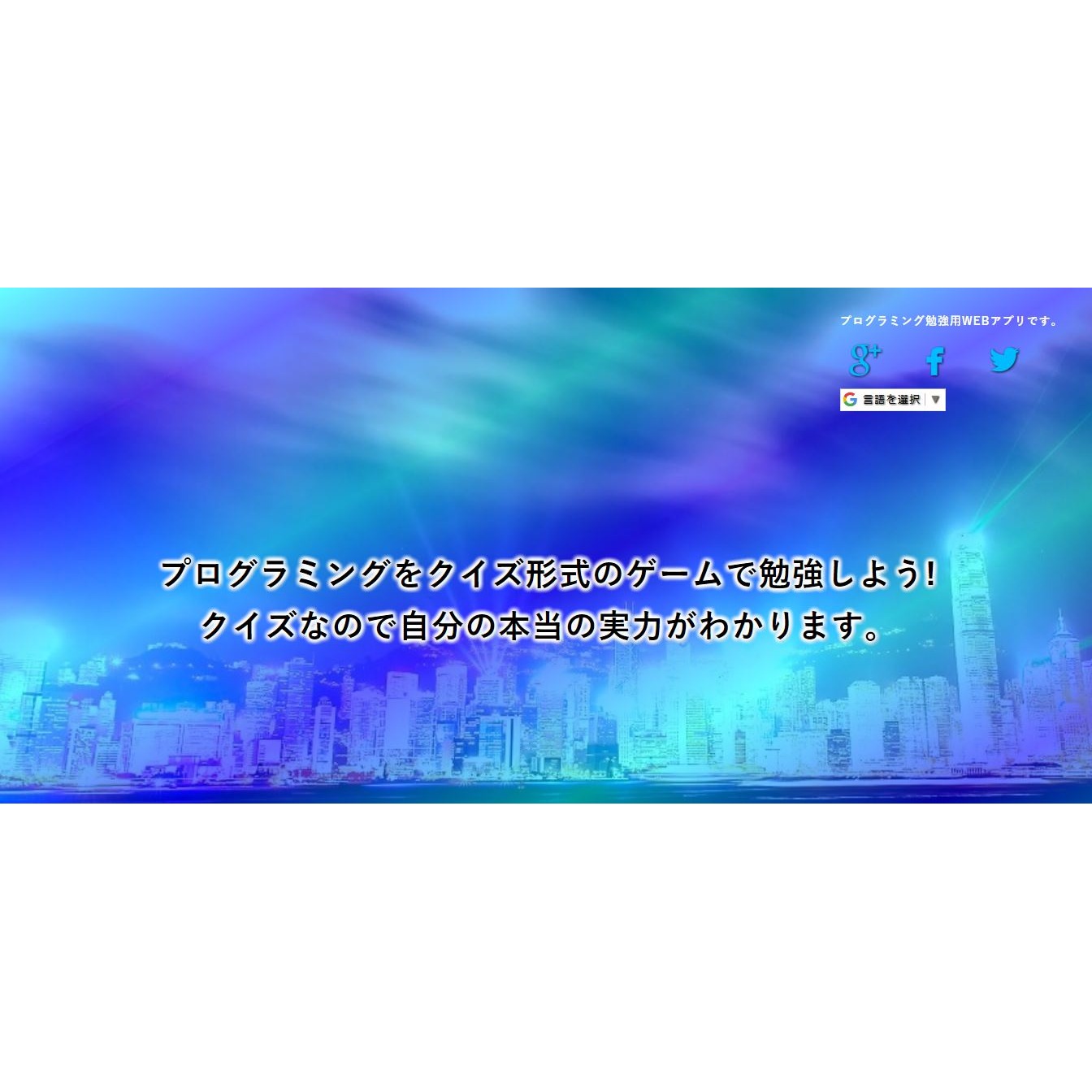 プログラミング勉強用WEBアプリです。

g+ f

言語を選択 ▼

プログラミングをクイズ形式のゲームで勉強しよう!
クイズなので自分の本当の実力がわかります。